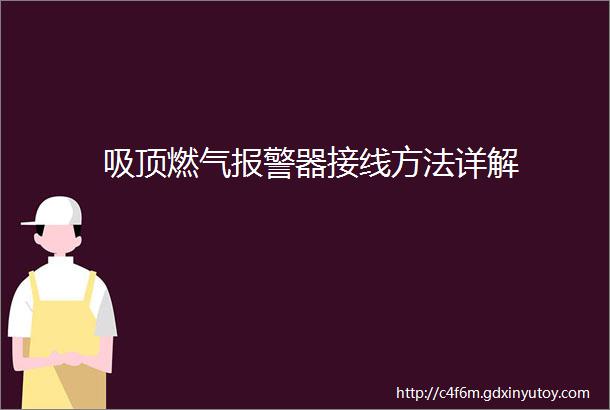 吸顶燃气报警器接线方法详解

http://c4f6m.gdxinyutoy.com